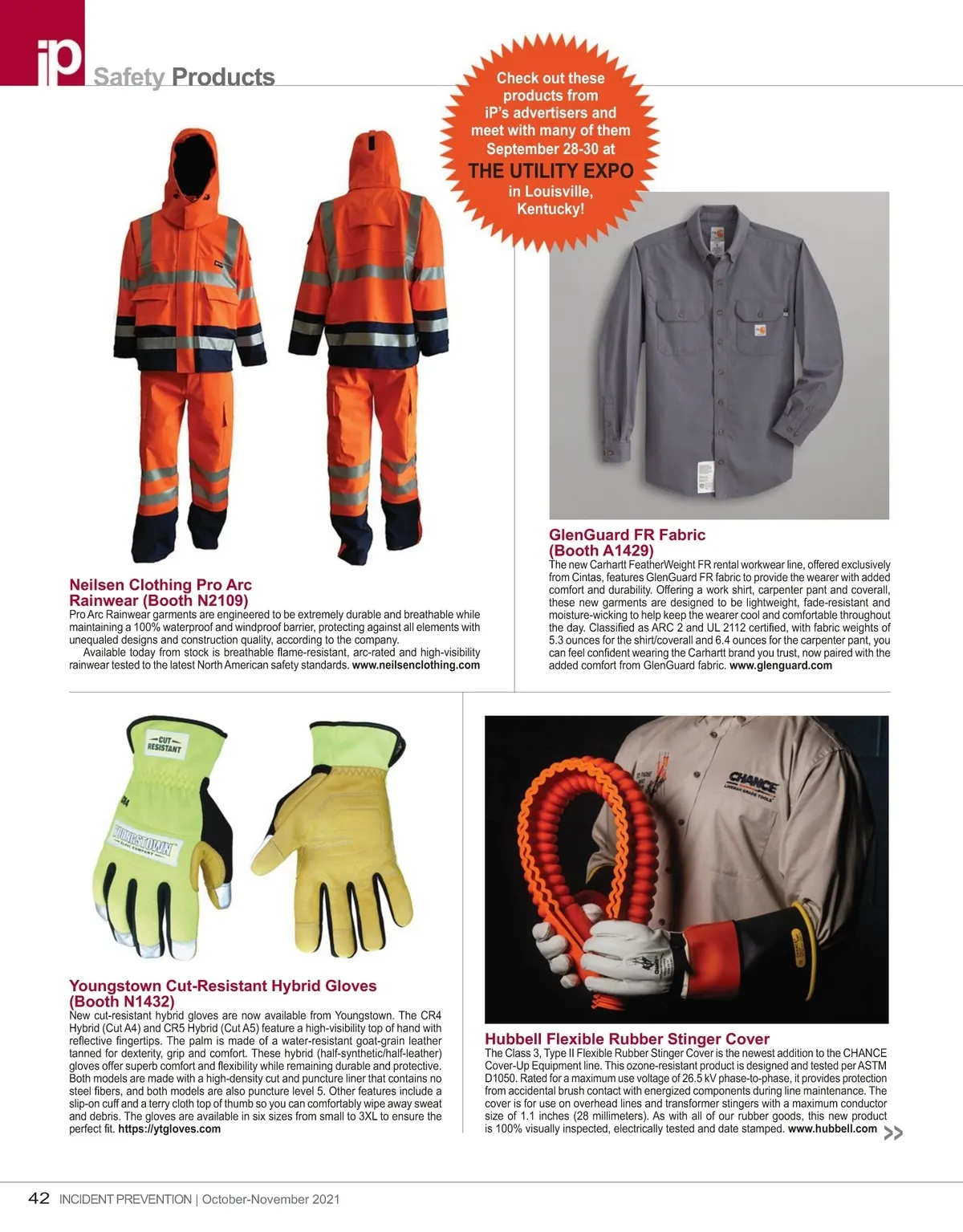 iP Safety Products

Check out these products from iP's advertisers and meet with many of them September 28-30 at THE UTILITY EXPO in Louisville, Kentucky!

Neilsen Clothing Pro Arc Rainwear (Booth N2109)
Pro Arc Rainwear garments are engineered to be extremely durable and breathable while maintaining a 100% waterproof and windproof barrier, protecting against all elements with unequaled designs and construction quality, according to the company.
Available today from stock is breathable flame-resistant, arc-rated and high-visibility rainwear tested to the latest North American safety standards. www.neilsenclothing.com

GlenGuard FR Fabric (Booth A1429)
The new Carhartt FeatherWeight FR rental workwear line, offered exclusively from Cintas, features GlenGuard FR fabric to provide the wearer with added comfort and durability. Offering a work shirt, carpenter pant and coverall, these new garments are designed to be lightweight, fade-resistant and moisture-wicking to help keep the wearer cool and comfortable throughout the day. Classified as ARC 2 and UL 2112 certified, with fabric weights of 5.3 ounces for the shirt/coverall and 6.4 ounces for the carpenter pant, you can feel confident wearing the Carhartt brand you trust, now paired with the added comfort from GlenGuard fabric. www.glenguard.com

CUT RESISTANT
YOUNGSTOWN GLOVE COMPANY

Youngstown Cut-Resistant Hybrid Gloves (Booth N1432)
New cut-resistant hybrid gloves are now available from Youngstown. The CR4 Hybrid (Cut A4) and CR5 Hybrid (Cut A5) feature a high-visibility top of hand with reflective fingertips. The palm is made of a water-resistant goat-grain leather tanned for dexterity, grip and comfort. These hybrid (half-synthetic/half-leather) gloves offer superb comfort and flexibility while remaining durable and protective. Both models are made with a high-density cut and puncture liner that contains no steel fibers, and both models are also puncture level 5. Other features include a slip-on cuff and a terry cloth top of thumb so you can comfortably wipe away sweat and debris. The gloves are available in six sizes from small to 3XL to ensure the perfect fit. https://ytgloves.com

CHANCE
LINEMAN GRADE TOOLS

Hubbell Flexible Rubber Stinger Cover
The Class 3, Type II Flexible Rubber Stinger Cover is the newest addition to the CHANCE Cover-Up Equipment line. This ozone-resistant product is designed and tested per ASTM D1050. Rated for a maximum use voltage of 26.5 kV phase-to-phase, it provides protection from accidental brush contact with energized components during line maintenance. The cover is for use on overhead lines and transformer stingers with a maximum conductor size of 1.1 inches (28 millimeters). As with all of our rubber goods, this new product is 100% visually inspected, electrically tested and date stamped. www.hubbell.com >>

42 INCIDENT PREVENTION | October-November 2021